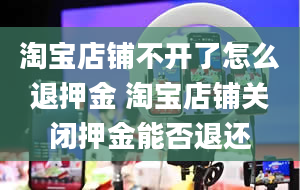 淘宝店铺不开了怎么退押金 淘宝店铺关闭押金能否退还